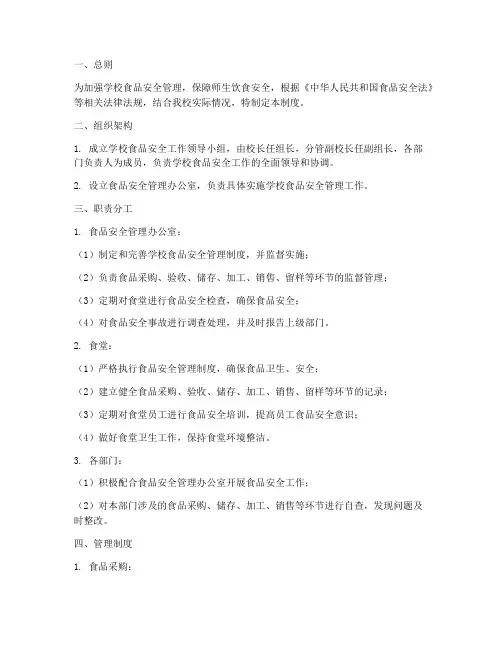 一、总则

为加强学校食品安全管理，保障师生饮食安全，根据《中华人民共和国食品安全法》等相关法律法规，结合我校实际情况，特制定本制度。

二、组织架构

1. 成立学校食品安全工作领导小组，由校长任组长，分管副校长任副组长，各部门负责人为成员，负责学校食品安全工作的全面领导和协调。

2. 设立食品安全管理办公室，负责具体实施学校食品安全管理工作。

三、职责分工

1. 食品安全管理办公室：

（1）制定和完善学校食品安全管理制度，并监督实施；

（2）负责食品采购、验收、储存、加工、销售、留样等环节的监督管理；

（3）定期对食堂进行食品安全检查，确保食品安全；

（4）对食品安全事故进行调查处理，并及时报告上级部门。

2. 食堂：

（1）严格执行食品安全管理制度，确保食品卫生、安全；

（2）建立健全食品采购、验收、储存、加工、销售、留样等环节的记录；

（3）定期对食堂员工进行食品安全培训，提高员工食品安全意识；

（4）做好食堂卫生工作，保持食堂环境整洁。

3. 各部门：

（1）积极配合食品安全管理办公室开展食品安全工作；

（2）对本部门涉及的食品采购、储存、加工、销售等环节进行自查，发现问题及时整改。

四、管理制度

1. 食品采购：